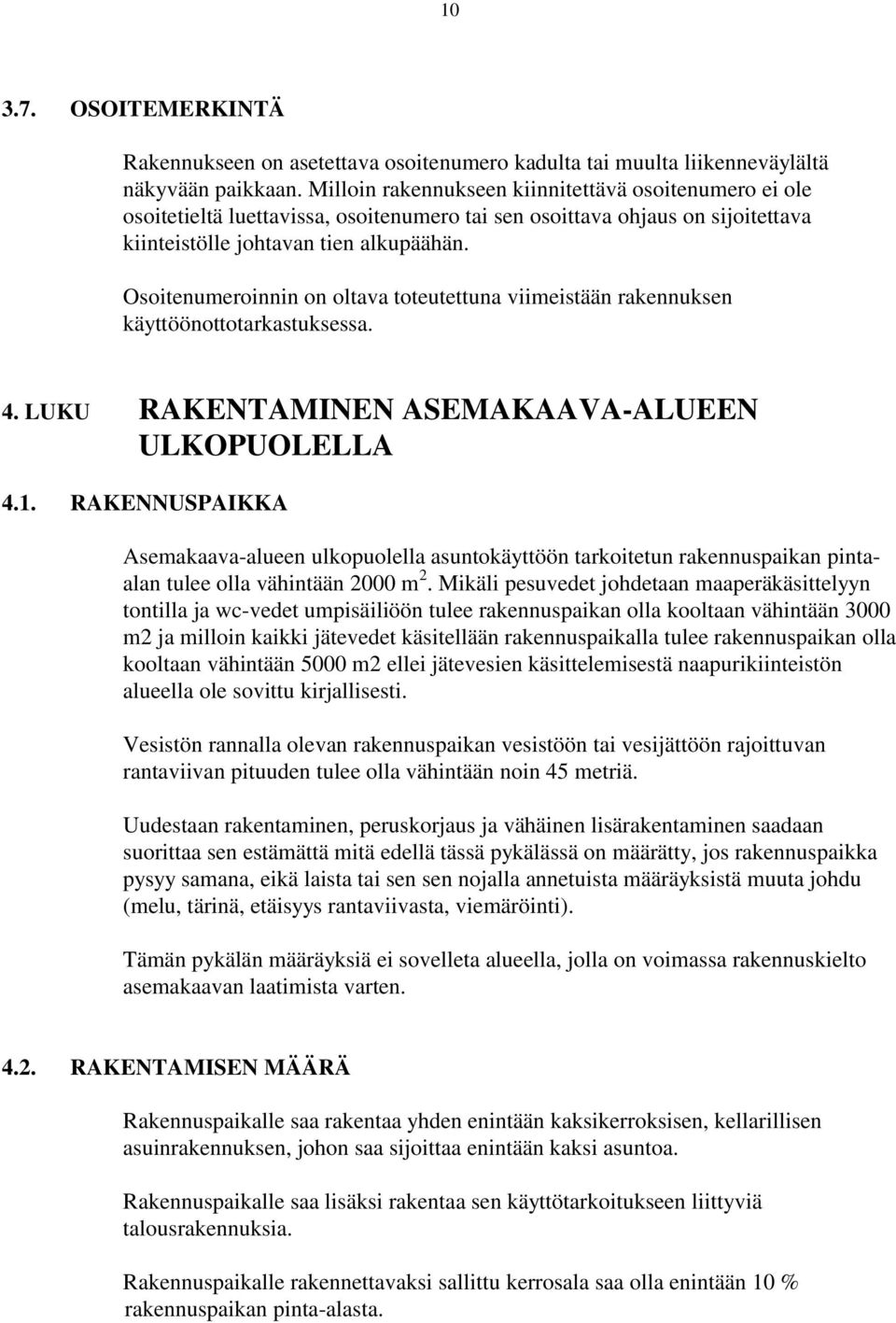 10

3.7. OSOITEMERKINTÄ

Rakennukseen on asetettava osoitenumero kadulta tai muulta liikenneväylältä näkyvään paikkaan. Milloin rakennukseen kiinnitettävä osoitenumero ei ole osoitetieltä luettavissa, osoitenumero tai sen osoittava ohjaus on sijoitettava kiinteistölle johtavan tien alkupäähän.

Osoitenumeroinnin on oltava toteutettuna viimeistään rakennuksen käyttöönottotarkastuksessa.

4. LUKU RAKENTAMINEN ASEMAKAAVA-ALUEEN ULKOPUOLELLA

4.1. RAKENNUSPAIKKA

Asemakaava-alueen ulkopuolella asuntokäyttöön tarkoitetun rakennuspaikan pinta-alan tulee olla vähintään 2000 m $^2$. Mikäli pesuvedet johdetaan maaperäkäsittelyyn tontilla ja wc-vedet umpisäiliöön tulee rakennuspaikan olla kooltaan vähintään 3000 m2 ja milloin kaikki jätevedet käsitellään rakennuspaikalla tulee rakennuspaikan olla kooltaan vähintään 5000 m2 ellei jätevesien käsittelemisestä naapurikiinteistön alueella ole sovittu kirjallisesti.

Vesistön rannalla olevan rakennuspaikan vesistöön tai vesijättöön rajoittuvan rantaviivan pituuden tulee olla vähintään noin 45 metriä.

Uudestaan rakentaminen, peruskorjaus ja vähäinen lisärakentaminen saadaan suorittaa sen estämättä mitä edellä tässä pykälässä on määrätty, jos rakennuspaikka pysyy samana, eikä laista tai sen sen nojalla annetuista määräyksistä muuta johdu (melu, tärinä, etäisyys rantaviivasta, viemäröinti).

Tämän pykälän määräyksiä ei sovelleta alueella, jolla on voimassa rakennuskielto asemakaavan laatimista varten.

4.2. RAKENTAMISEN MÄÄRÄ

Rakennuspaikalle saa rakentaa yhden enintään kaksikerroksisen, kellarillisen asuinrakennuksen, johon saa sijoittaa enintään kaksi asuntoa.

Rakennuspaikalle saa lisäksi rakentaa sen käyttötarkoitukseen liittyviä talousrakennuksia.

Rakennuspaikalle rakennettavaksi sallittu kerrosala saa olla enintään 10 % rakennuspaikan pinta-alasta.